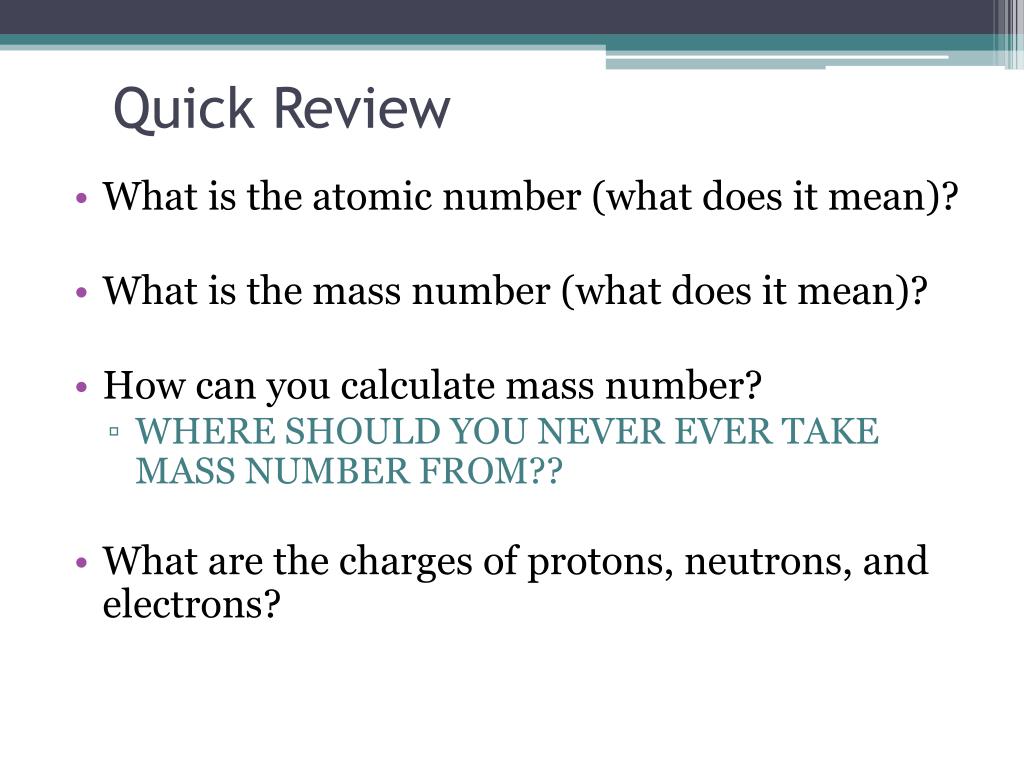 Quick Review

• What is the atomic number (what does it mean)?

• What is the mass number (what does it mean)?

• How can you calculate mass number?
▫ WHERE SHOULD YOU NEVER EVER TAKE MASS NUMBER FROM??

• What are the charges of protons, neutrons, and electrons?